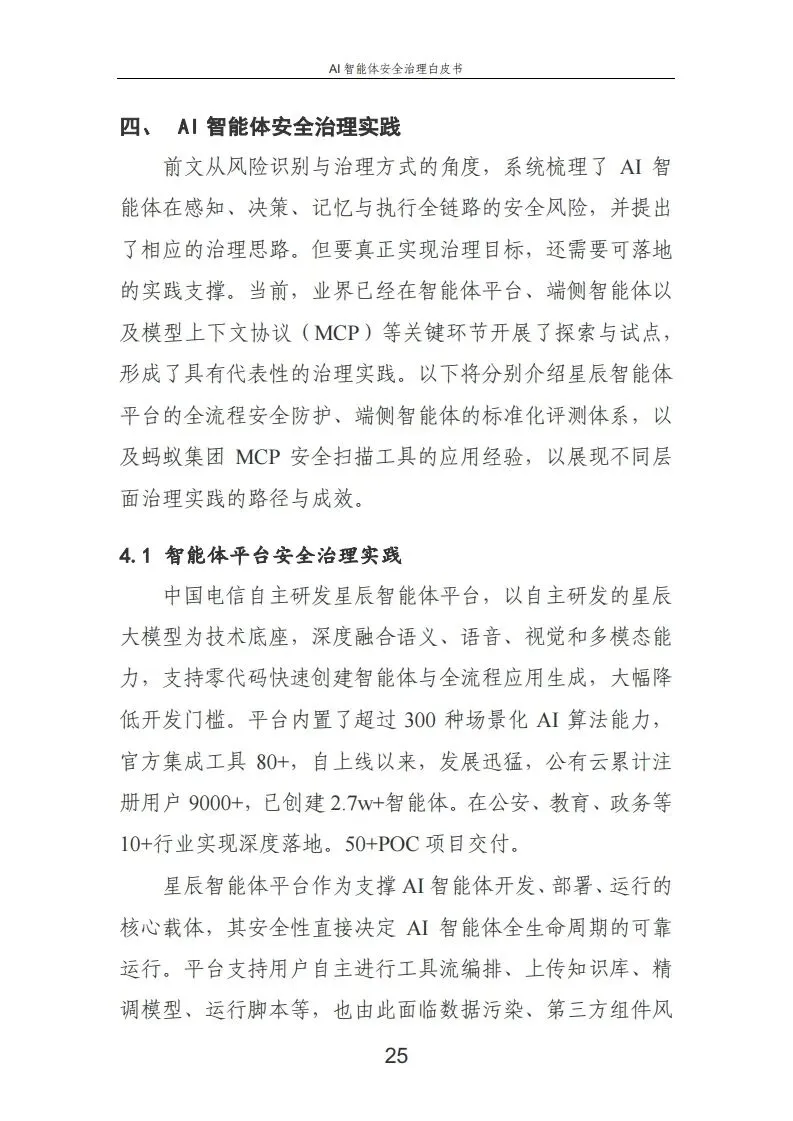 AI 智能体安全治理白皮书

四、 AI 智能体安全治理实践

前文从风险识别与治理方式的角度，系统梳理了 AI 智能体在感知、决策、记忆与执行全链路的安全风险，并提出了相应的治理思路。但要真正实现治理目标，还需要可落地的实践支撑。当前，业界已经在智能体平台、端侧智能体以及模型上下文协议（MCP）等关键环节开展了探索与试点，形成了具有代表性的治理实践。以下将分别介绍星辰智能体平台的全流程安全防护、端侧智能体的标准化评测体系，以及蚂蚁集团 MCP 安全扫描工具的应用经验，以展现不同层面治理实践的路径与成效。

4.1 智能体平台安全治理实践

中国电信自主研发星辰智能体平台，以自主研发的星辰大模型为技术底座，深度融合语义、语音、视觉和多模态能力，支持零代码快速创建智能体与全流程应用生成，大幅降低开发门槛。平台内置了超过 300 种场景化 AI 算法能力，官方集成工具 80+，自上线以来，发展迅猛，公有云累计注册用户 9000+，已创建 2.7w+智能体。在公安、教育、政务等 10+行业实现深度落地。50+POC 项目交付。

星辰智能体平台作为支撑 AI 智能体开发、部署、运行的核心载体，其安全性直接决定 AI 智能体全生命周期的可靠运行。平台支持用户自主进行工具流编排、上传知识库、精调模型、运行脚本等，也由此面临数据污染、第三方组件风

25